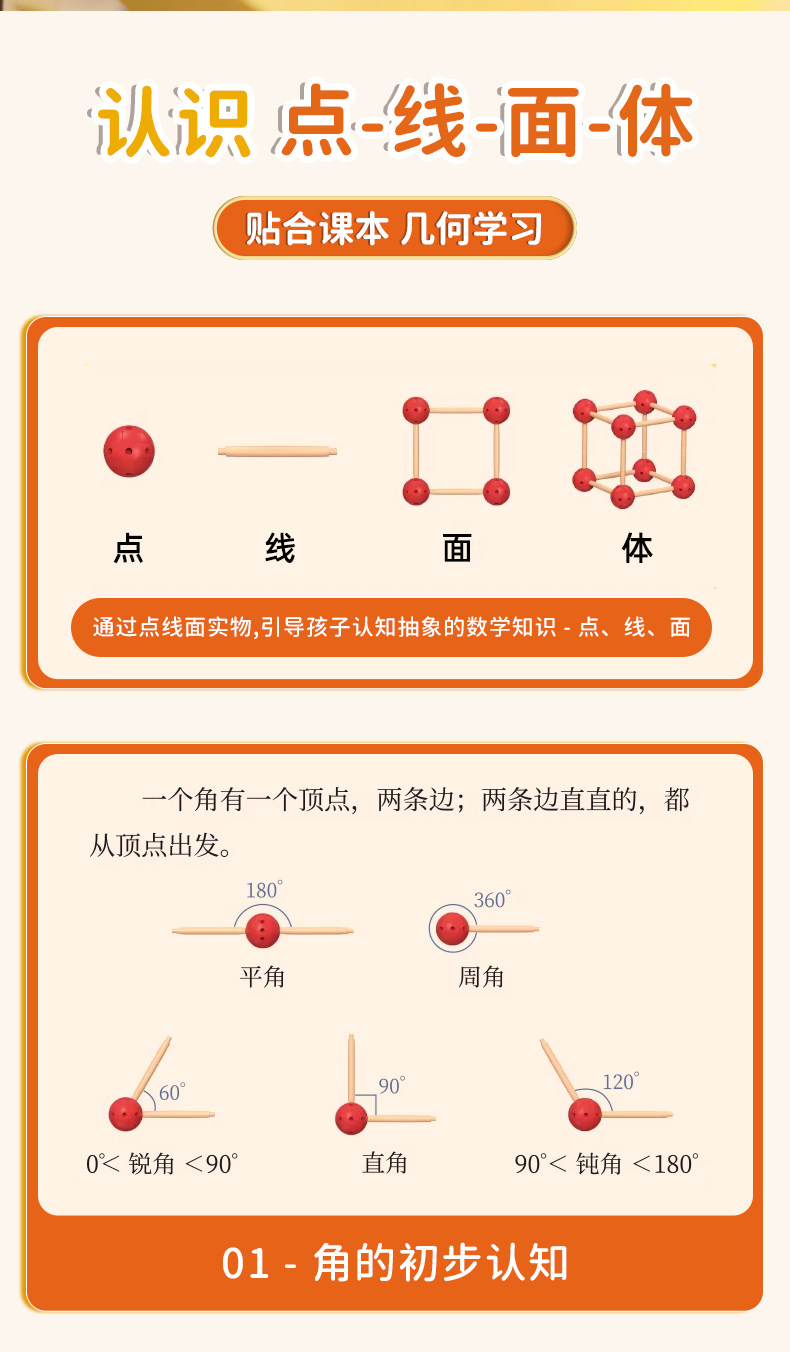 认识 点-线-面-体

贴合课本 几何学习

点 线 面 体

通过点线面实物,引导孩子认知抽象的数学知识 - 点、线、面

一个角有一个顶点，两条边；两条边直直的，都从顶点出发。

180°
平角

360°
周角

60°
0°< 锐角 <90°

90°
直角

120°
90°< 钝角 <180°

01 - 角的初步认知